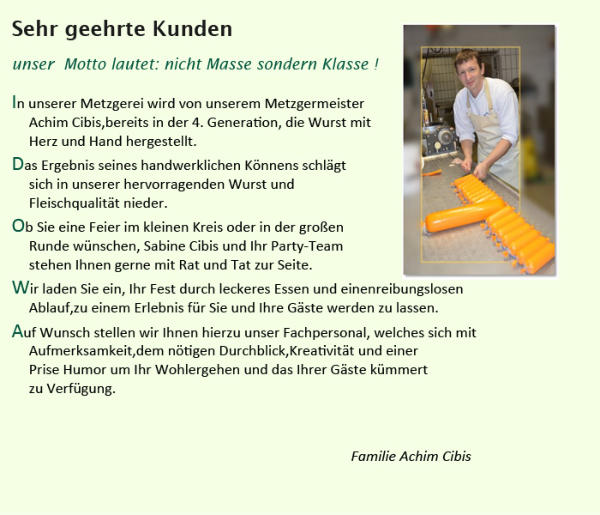 Sehr geehrte Kunden

unser  Motto lautet: nicht Masse sondern Klasse !

In unserer Metzgerei wird von unserem Metzgermeister Achim Cibis,bereits in der 4. Generation, die Wurst mit Herz und Hand hergestellt.

Das Ergebnis seines handwerklichen Könnens schlägt sich in unserer hervorragenden Wurst und Fleischqualität nieder.

Ob Sie eine Feier im kleinen Kreis oder in der großen Runde wünschen, Sabine Cibis und Ihr Party-Team stehen Ihnen gerne mit Rat und Tat zur Seite.

Wir laden Sie ein, Ihr Fest durch leckeres Essen und einenreibungslosen Ablauf,zu einem Erlebnis für Sie und Ihre Gäste werden zu lassen.

Auf Wunsch stellen wir Ihnen hierzu unser Fachpersonal, welches sich mit Aufmerksamkeit,dem nötigen Durchblick,Kreativität und einer Prise Humor um Ihr Wohlergehen und das Ihrer Gäste kümmert zu Verfügung.

Familie Achim Cibis